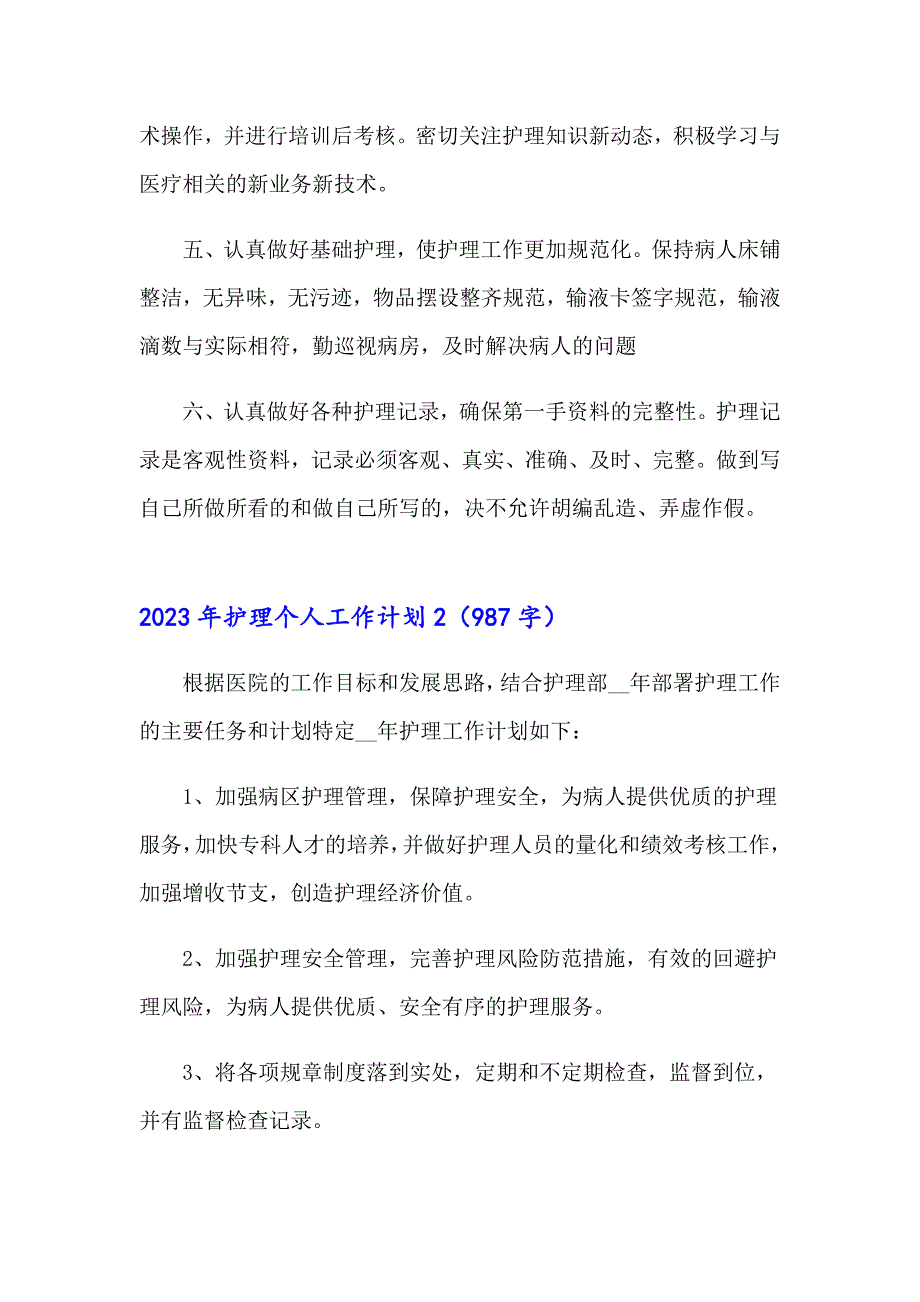 术操作，并进行培训后考核。密切关注护理知识新动态，积极学习与医疗相关的新业务新技术。

五、认真做好基础护理，使护理工作更加规范化。保持病人床铺整洁，无异味，无污迹，物品摆设整齐规范，输液卡签字规范，输液滴数与实际相符，勤巡视病房，及时解决病人的问题

六、认真做好各种护理记录，确保第一手资料的完整性。护理记录是客观性资料，记录必须客观、真实、准确、及时、完整。做到写自己所做所看的和做自己所写的，决不允许胡编乱造、弄虚作假。

2023年护理个人工作计划2（987字）

根据医院的工作目标和发展思路，结合护理部__年部署护理工作的主要任务和计划特定__年护理工作计划如下：

1、加强病区护理管理，保障护理安全，为病人提供优质的护理服务，加快专科人才的培养，并做好护理人员的量化和绩效考核工作，加强增收节支，创造护理经济价值。

2、加强护理安全管理，完善护理风险防范措施，有效的回避护理风险，为病人提供优质、安全有序的护理服务。

3、将各项规章制度落到实处，定期和不定期检查，监督到位，并有监督检查记录。